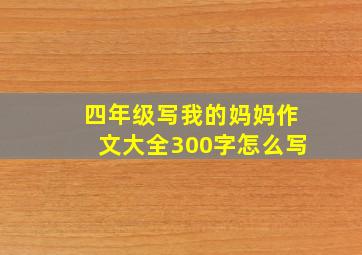 四年级写我的妈妈作文大全300字怎么写